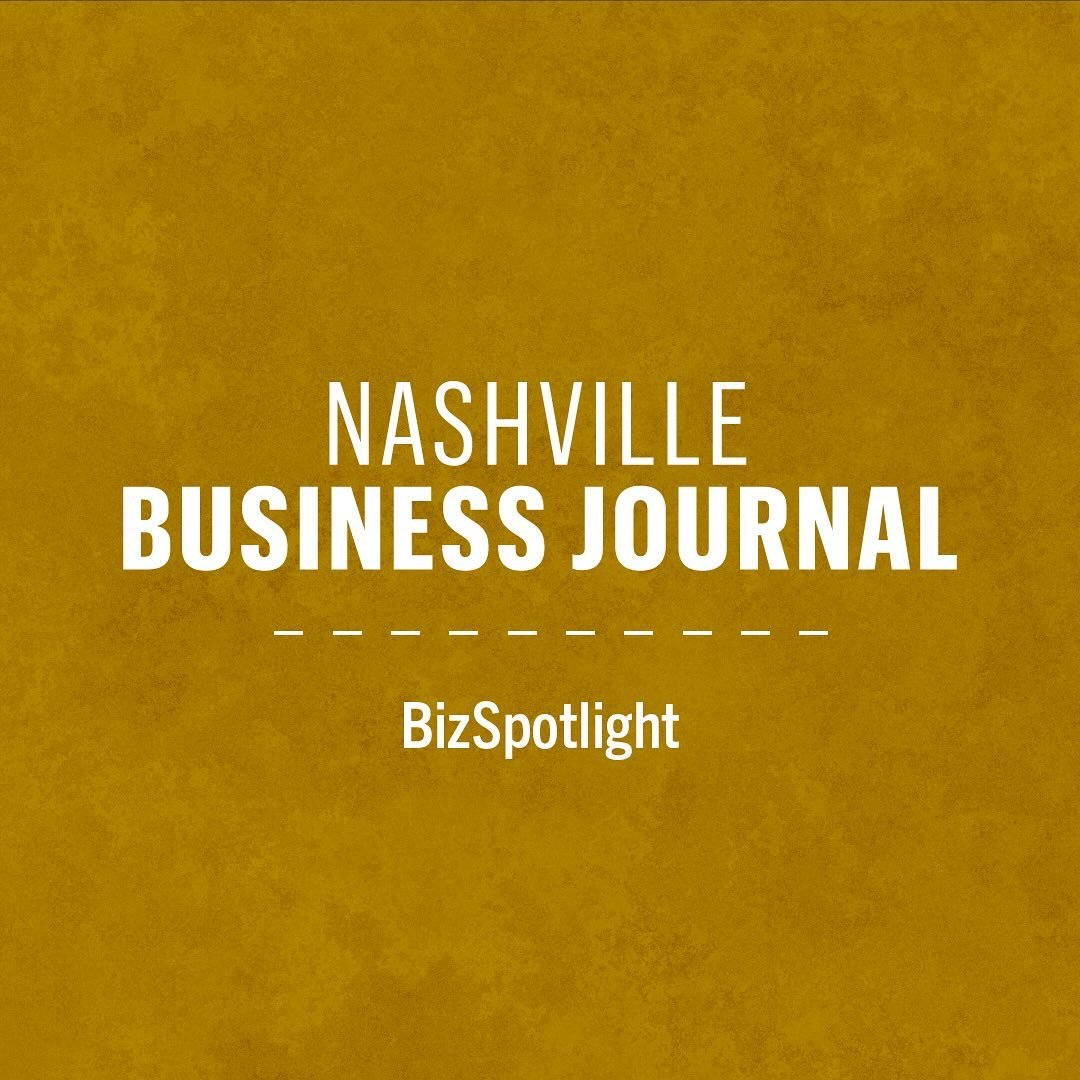 NASHVILLE
BUSINESS JOURNAL

BizSpotlight